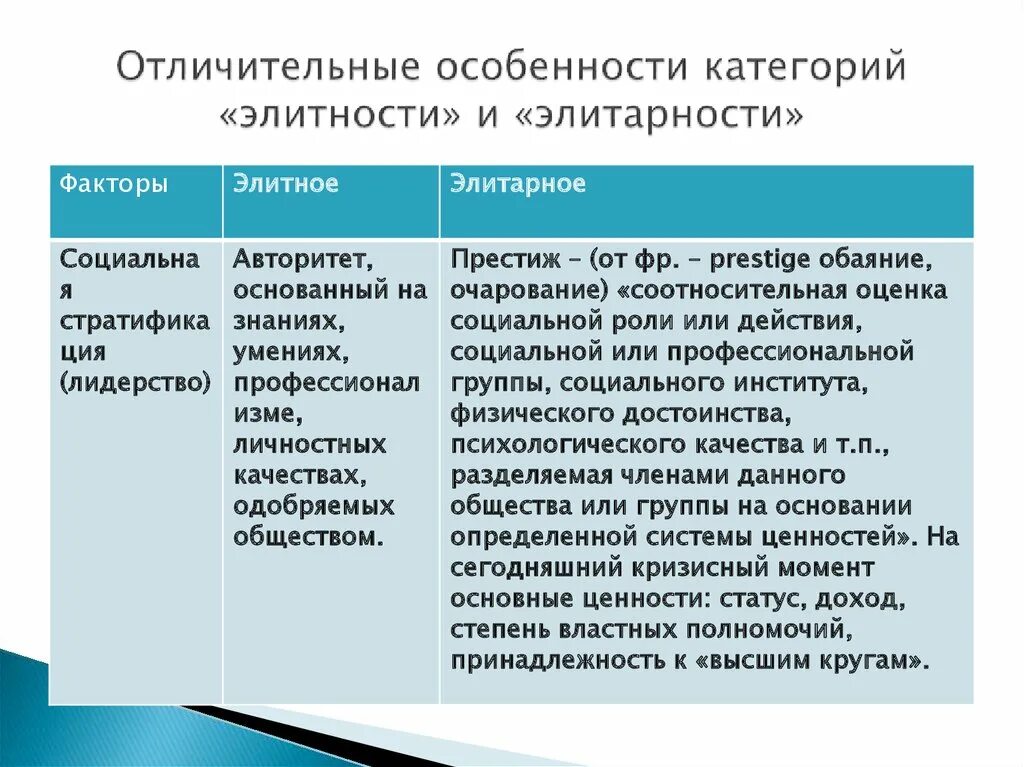 Отличительные особенности категорий «элитности» и «элитарности»

| Факторы | Элитное | Элитарное |
|---|---|---|
| Социальная стратификация (лидерство) | Авторитет, основанный на знаниях, умениях, профессионализме, личностных качествах, одобряемых обществом. | Престиж – (от фр. – prestige обаяние, очарование) «соотносительная оценка социальной роли или действия, социальной или профессиональной группы, социального института, физического достоинства, психологического качества и т.п., разделяемая членами данного общества или группы на основании определенной системы ценностей». На сегодняшний кризисный момент основные ценности: статус, доход, степень властных полномочий, принадлежность к «высшим кругам». |